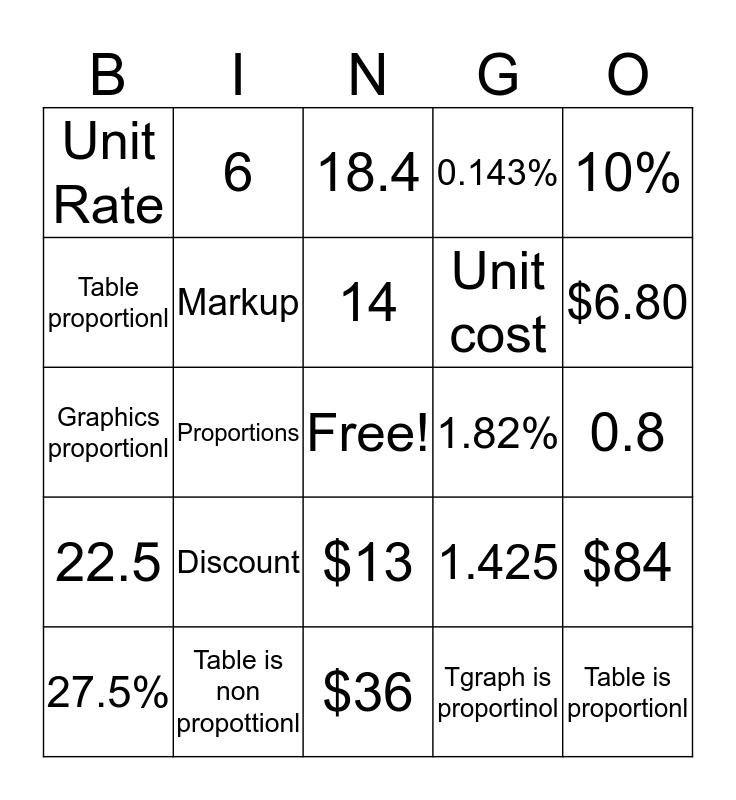 | B | I | N | G | O |
|---|---|---|---|---|
| Unit Rate | 6 | 18.4 | 0.143% | 10% |
| Table proportionl | Markup | 14 | Unit cost | \$6.80 |
| Graphics proportionl | Proportions | Free! | 1.82% | 0.8 |
| 22.5 | Discount | \$13 | 1.425 | \$84 |
| 27.5% | Table is non propottionl | \$36 | Tgraph is proportinol | Table is proportionl |